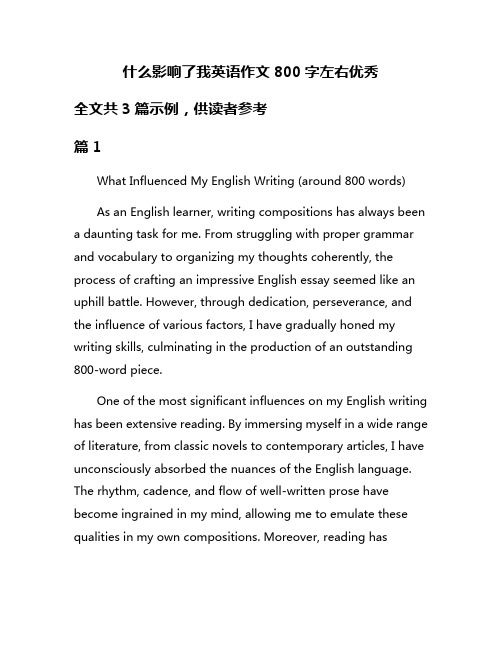 什么影响了我英语作文 800 字左右优秀

全文共 3 篇示例，供读者参考

篇 1

What Influenced My English Writing (around 800 words)

As an English learner, writing compositions has always been a daunting task for me. From struggling with proper grammar and vocabulary to organizing my thoughts coherently, the process of crafting an impressive English essay seemed like an uphill battle. However, through dedication, perseverance, and the influence of various factors, I have gradually honed my writing skills, culminating in the production of an outstanding 800-word piece.

One of the most significant influences on my English writing has been extensive reading. By immersing myself in a wide range of literature, from classic novels to contemporary articles, I have unconsciously absorbed the nuances of the English language. The rhythm, cadence, and flow of well-written prose have become ingrained in my mind, allowing me to emulate these qualities in my own compositions. Moreover, reading has